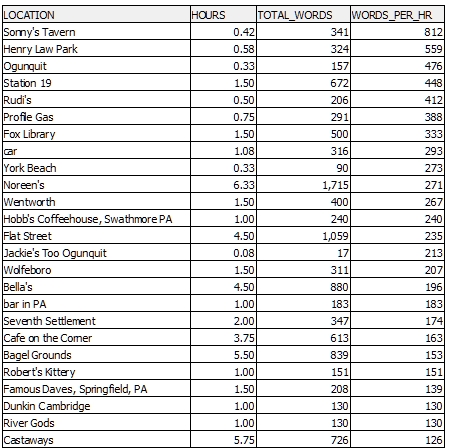 | LOCATION | HOURS | TOTAL_WORDS | WORDS_PER_HR |
|---|---|---|---|
| Sonny's Tavern | 0.42 | 341 | 812 |
| Henry Law Park | 0.58 | 324 | 559 |
| Ogunquit | 0.33 | 157 | 476 |
| Station 19 | 1.50 | 672 | 448 |
| Rudi's | 0.50 | 206 | 412 |
| Profile Gas | 0.75 | 291 | 388 |
| Fox Library | 1.50 | 500 | 333 |
| car | 1.08 | 316 | 293 |
| York Beach | 0.33 | 90 | 273 |
| Noreen's | 6.33 | 1,715 | 271 |
| Wentworth | 1.50 | 400 | 267 |
| Hobb's Coffeehouse, Swathmore PA | 1.00 | 240 | 240 |
| Flat Street | 4.50 | 1,059 | 235 |
| Jackie's Too Ogunquit | 0.08 | 17 | 213 |
| Wolfeboro | 1.50 | 311 | 207 |
| Bella's | 4.50 | 880 | 196 |
| bar in PA | 1.00 | 183 | 183 |
| Seventh Settlement | 2.00 | 347 | 174 |
| Cafe on the Corner | 3.75 | 613 | 163 |
| Bagel Grounds | 5.50 | 839 | 153 |
| Robert's Kittery | 1.00 | 151 | 151 |
| Famous Daves, Springfield, PA | 1.50 | 208 | 139 |
| Dunkin Cambridge | 1.00 | 130 | 130 |
| River Gods | 1.00 | 130 | 130 |
| Castaways | 5.75 | 726 | 126 |